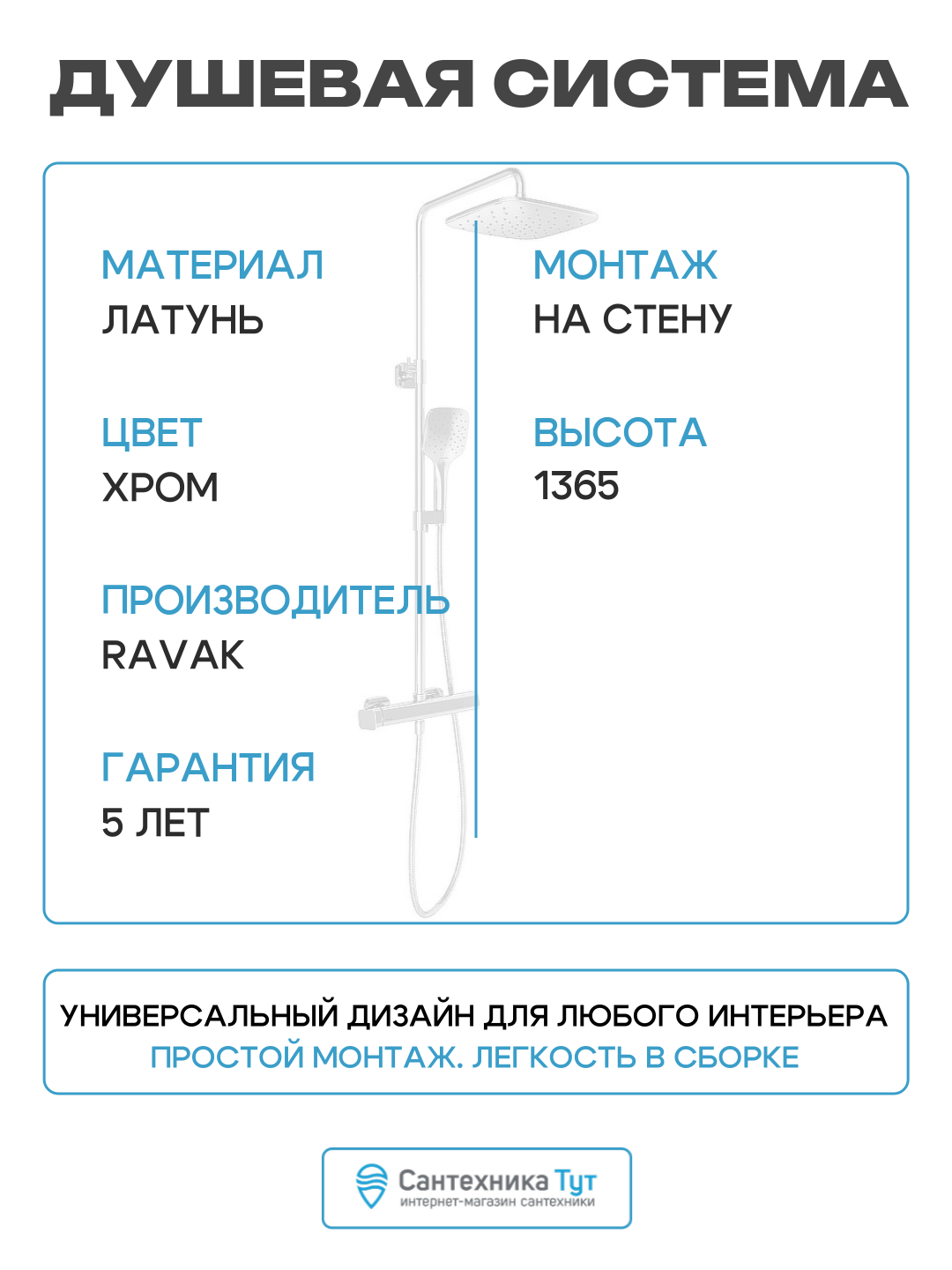 ДУШЕВАЯ СИСТЕМА

МАТЕРИАЛ
ЛАТУНЬ

ЦВЕТ
ХРОМ

ПРОИЗВОДИТЕЛЬ
RAVAK

ГАРАНТИЯ
5 ЛЕТ

МОНТАЖ
НА СТЕНУ

ВЫСОТА
1365

УНИВЕРСАЛЬНЫЙ ДИЗАЙН ДЛЯ ЛЮБОГО ИНТЕРЬЕРА
ПРОСТОЙ МОНТАЖ. ЛЕГКОСТЬ В СБОРКЕ

Сантехника Тут
интернет-магазин сантехники